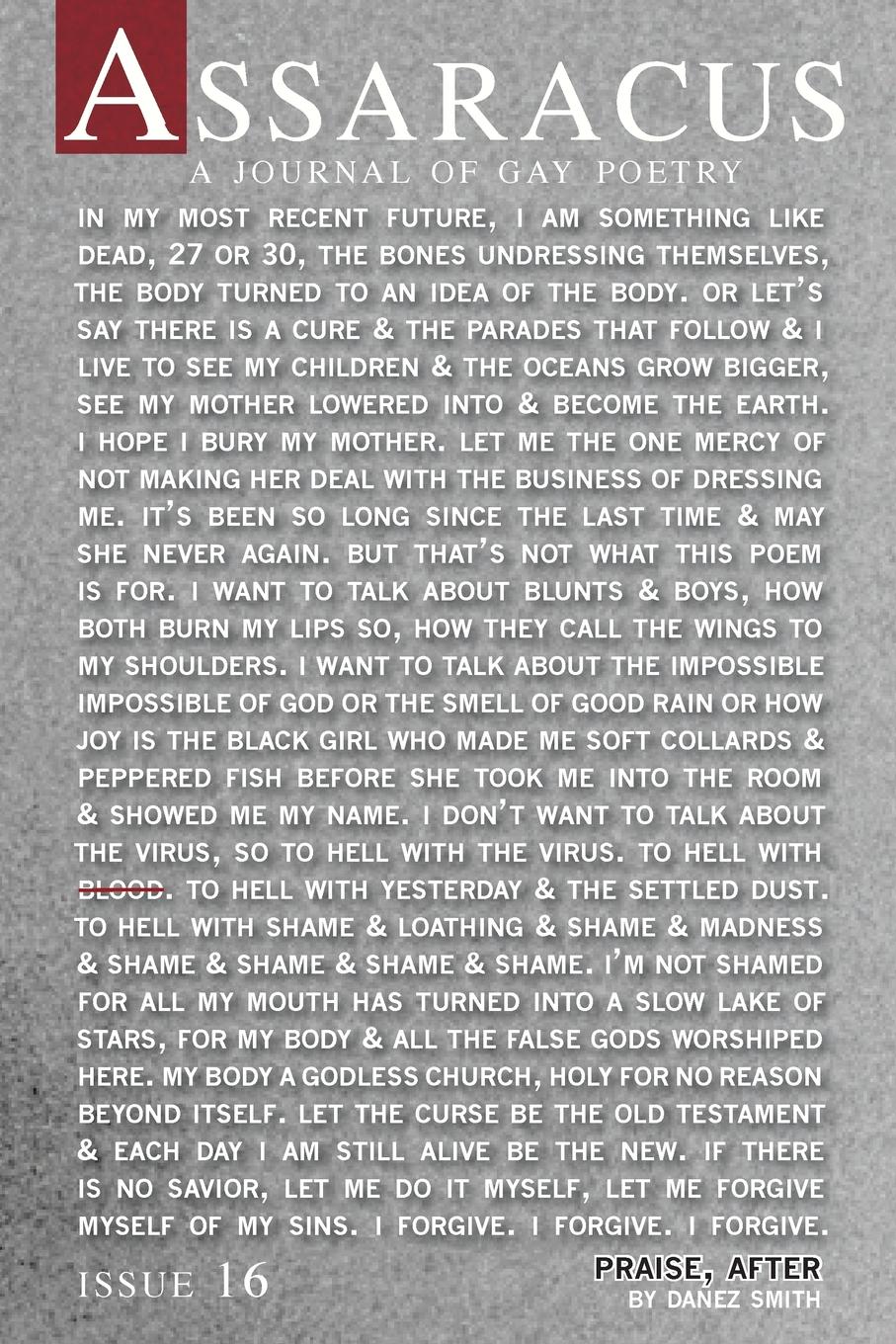 ASSARACUS

A JOURNAL OF GAY POETRY

IN MY MOST RECENT FUTURE, I AM SOMETHING LIKE DEAD, 27 OR 30, THE BONES UNDRESSING THEMSELVES, THE BODY TURNED TO AN IDEA OF THE BODY. OR LET'S SAY THERE IS A CURE & THE PARADES THAT FOLLOW & I LIVE TO SEE MY CHILDREN & THE OCEANS GROW BIGGER, SEE MY MOTHER LOWERED INTO & BECOME THE EARTH. I HOPE I BURY MY MOTHER. LET ME THE ONE MERCY OF NOT MAKING HER DEAL WITH THE BUSINESS OF DRESSING ME. IT'S BEEN SO LONG SINCE THE LAST TIME & MAY SHE NEVER AGAIN. BUT THAT'S NOT WHAT THIS POEM IS FOR. I WANT TO TALK ABOUT BLUNTS & BOYS, HOW BOTH BURN MY LIPS SO, HOW THEY CALL THE WINGS TO MY SHOULDERS. I WANT TO TALK ABOUT THE IMPOSSIBLE IMPOSSIBLE OF GOD OR THE SMELL OF GOOD RAIN OR HOW JOY IS THE BLACK GIRL WHO MADE ME SOFT COLLARDS & PEPPERED FISH BEFORE SHE TOOK ME INTO THE ROOM & SHOWED ME MY NAME. I DON'T WANT TO TALK ABOUT THE VIRUS, SO TO HELL WITH THE VIRUS. TO HELL WITH BLOOD. TO HELL WITH YESTERDAY & THE SETTLED DUST. TO HELL WITH SHAME & LOATHING & SHAME & MADNESS & SHAME & SHAME & SHAME & SHAME. I'M NOT SHAMED FOR ALL MY MOUTH HAS TURNED INTO A SLOW LAKE OF STARS, FOR MY BODY & ALL THE FALSE GODS WORSHIPED HERE. MY BODY A GODLESS CHURCH, HOLY FOR NO REASON BEYOND ITSELF. LET THE CURSE BE THE OLD TESTAMENT & EACH DAY I AM STILL ALIVE BE THE NEW. IF THERE IS NO SAVIOR, LET ME DO IT MYSELF, LET ME FORGIVE MYSELF OF MY SINS. I FORGIVE. I FORGIVE. I FORGIVE.

ISSUE 16

PRAISE, AFTER
BY DANEZ SMITH